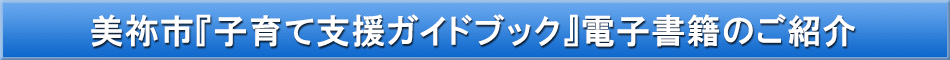 美祢市『子育て支援ガイドブック』電子書籍のご紹介